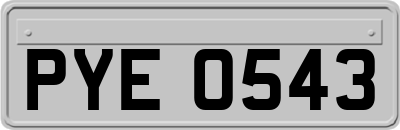 PYE 0543